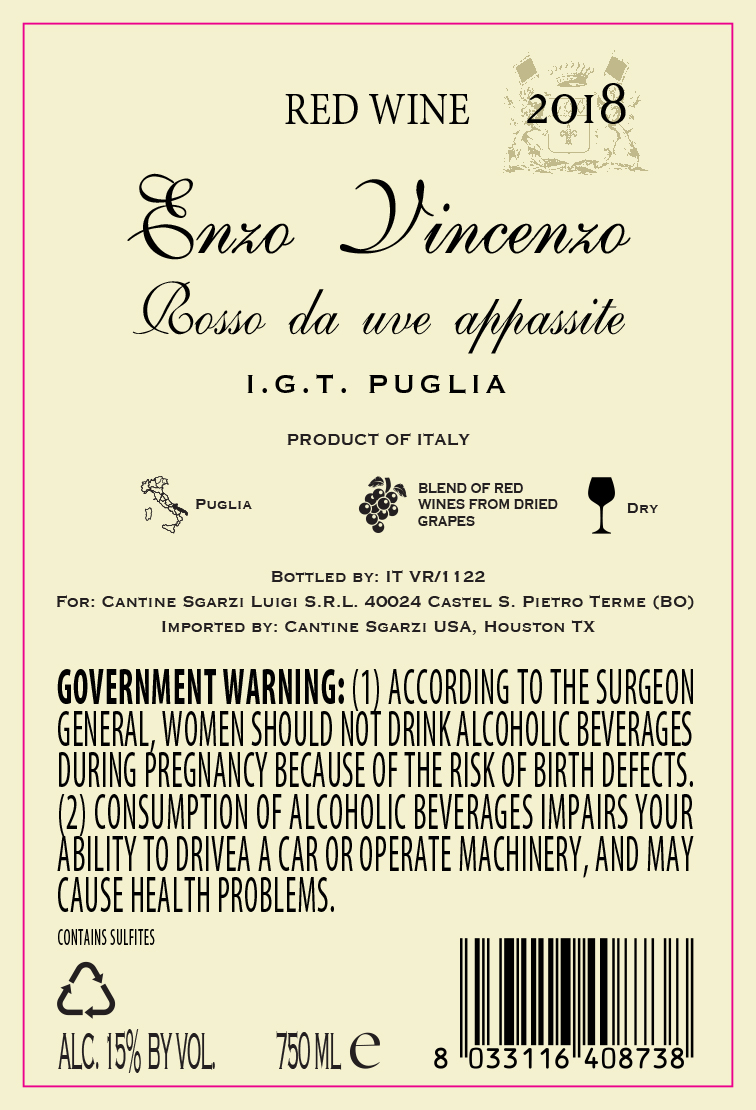 RED WINE 2018

Enzo Vincenzo

Rosso da uve appassite

I.G.T. PUGLIA

PRODUCT OF ITALY

Puglia

BLEND OF RED WINES FROM DRIED GRAPES

Dry

Bottled by: IT VR/1122

For: Cantine Sgarzi Luigi S.R.L. 40024 Castel S. Pietro Terme (BO)

Imported by: Cantine Sgarzi USA, Houston TX

GOVERNMENT WARNING: (1) ACCORDING TO THE SURGEON GENERAL, WOMEN SHOULD NOT DRINK ALCOHOLIC BEVERAGES DURING PREGNANCY BECAUSE OF THE RISK OF BIRTH DEFECTS. (2) CONSUMPTION OF ALCOHOLIC BEVERAGES IMPAIRS YOUR ABILITY TO DRIVEA A CAR OR OPERATE MACHINERY, AND MAY CAUSE HEALTH PROBLEMS.

CONTAINS SULFITES

ALC. 15% BY VOL. 750 ML e

8 033116 408738